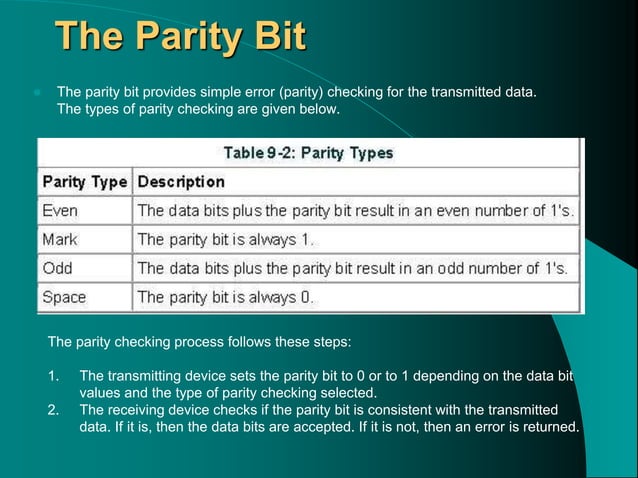 The Parity Bit

The parity bit provides simple error (parity) checking for the transmitted data. The types of parity checking are given below.

Table 9-2: Parity Types

| Parity Type | Description |
|---|---|
| Even | The data bits plus the parity bit result in an even number of 1's. |
| Mark | The parity bit is always 1. |
| Odd | The data bits plus the parity bit result in an odd number of 1's. |
| Space | The parity bit is always 0. |

The parity checking process follows these steps:

1. The transmitting device sets the parity bit to 0 or to 1 depending on the data bit values and the type of parity checking selected.
2. The receiving device checks if the parity bit is consistent with the transmitted data. If it is, then the data bits are accepted. If it is not, then an error is returned.